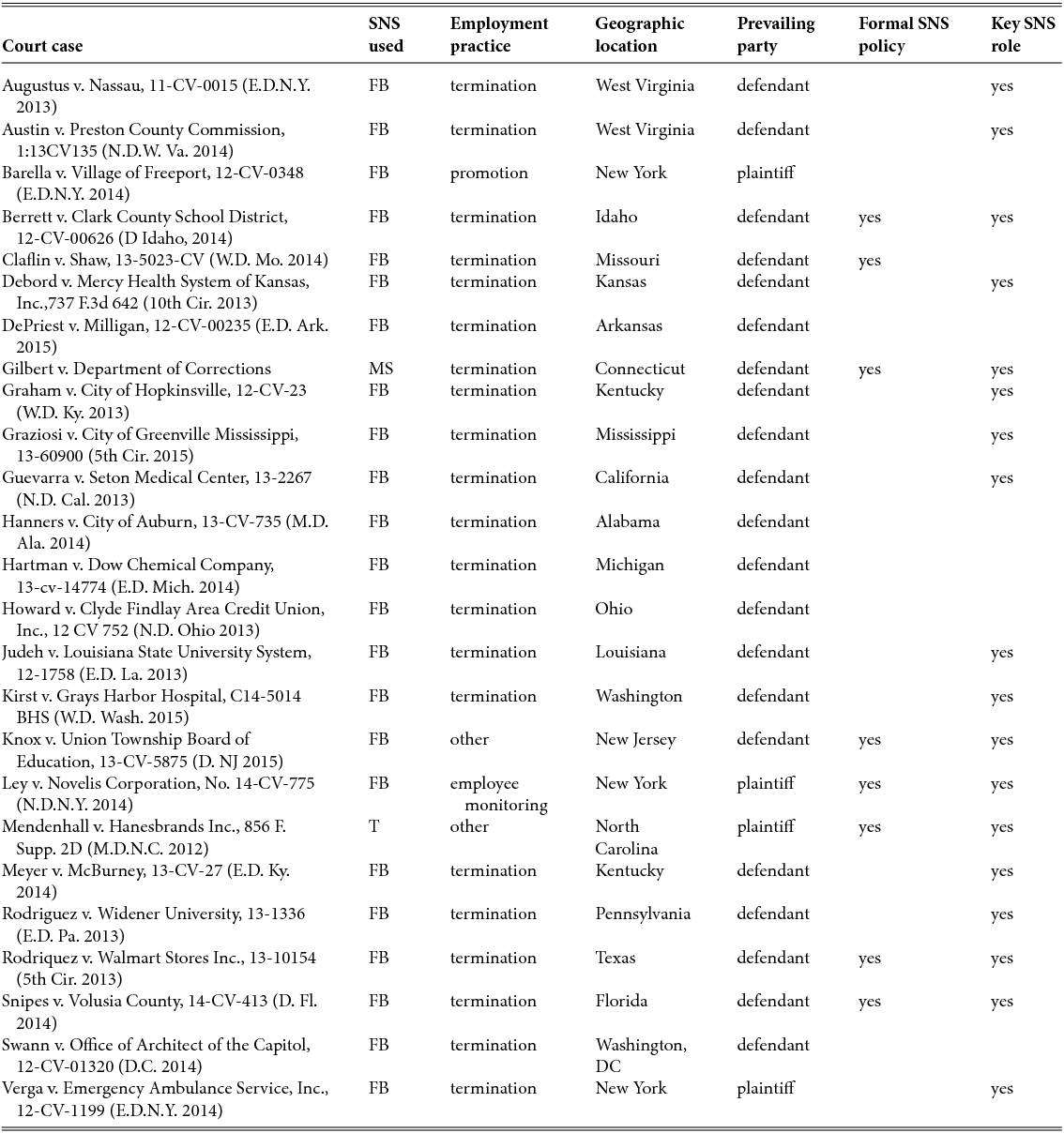 | Court case | SNS used | Employment practice | Geographic location | Prevailing party | Formal SNS policy | Key SNS role |
|---|---|---|---|---|---|---|
| Augustus v. Nassau, 11-CV-0015 (E.D.N.Y. 2013) | FB | termination | West Virginia | defendant | | yes |
| Austin v. Preston County Commission, 1:13CV135 (N.D.W. Va. 2014) | FB | termination | West Virginia | defendant | | yes |
| Barella v. Village of Freeport, 12-CV-0348 (E.D.N.Y. 2014) | FB | promotion | New York | plaintiff | | |
| Berrett v. Clark County School District, 12-CV-00626 (D Idaho, 2014) | FB | termination | Idaho | defendant | yes | yes |
| Claflin v. Shaw, 13-5023-CV (W.D. Mo. 2014) | FB | termination | Missouri | defendant | yes | |
| Debord v. Mercy Health System of Kansas, Inc.,737 F.3d 642 (10th Cir. 2013) | FB | termination | Kansas | defendant | | yes |
| DePriest v. Milligan, 12-CV-00235 (E.D. Ark. 2015) | FB | termination | Arkansas | defendant | | |
| Gilbert v. Department of Corrections | MS | termination | Connecticut | defendant | yes | yes |
| Graham v. City of Hopkinsville, 12-CV-23 (W.D. Ky. 2013) | FB | termination | Kentucky | defendant | | yes |
| Graziosi v. City of Greenville Mississippi, 13-60900 (5th Cir. 2015) | FB | termination | Mississippi | defendant | | yes |
| Guevarra v. Seton Medical Center, 13-2267 (N.D. Cal. 2013) | FB | termination | California | defendant | | yes |
| Hanners v. City of Auburn, 13-CV-735 (M.D. Ala. 2014) | FB | termination | Alabama | defendant | | |
| Hartman v. Dow Chemical Company, 13-cv-14774 (E.D. Mich. 2014) | FB | termination | Michigan | defendant | | |
| Howard v. Clyde Findlay Area Credit Union, Inc., 12 CV 752 (N.D. Ohio 2013) | FB | termination | Ohio | defendant | | |
| Judeh v. Louisiana State University System, 12-1758 (E.D. La. 2013) | FB | termination | Louisiana | defendant | | yes |
| Kirst v. Grays Harbor Hospital, C14-5014 BHS (W.D. Wash. 2015) | FB | termination | Washington | defendant | | yes |
| Knox v. Union Township Board of Education, 13-CV-5875 (D. NJ 2015) | FB | other | New Jersey | defendant | yes | yes |
| Ley v. Novelis Corporation, No. 14-CV-775 (N.D.N.Y. 2014) | FB | employee monitoring | New York | plaintiff | yes | yes |
| Mendenhall v. Hanesbrands Inc., 856 F. Supp. 2D (M.D.N.C. 2012) | T | other | North Carolina | plaintiff | yes | yes |
| Meyer v. McBurney, 13-CV-27 (E.D. Ky. 2014) | FB | termination | Kentucky | defendant | | yes |
| Rodriguez v. Widener University, 13-1336 (E.D. Pa. 2013) | FB | termination | Pennsylvania | defendant | | yes |
| Rodriquez v. Walmart Stores Inc., 13-10154 (5th Cir. 2013) | FB | termination | Texas | defendant | yes | yes |
| Snipes v. Volusia County, 14-CV-413 (D. Fl. 2014) | FB | termination | Florida | defendant | yes | yes |
| Swann v. Office of Architect of the Capitol, 12-CV-01320 (D.C. 2014) | FB | termination | Washington, DC | defendant | | |
| Verga v. Emergency Ambulance Service, Inc., 12-CV-1199 (E.D.N.Y. 2014) | FB | termination | New York | plaintiff | | yes |